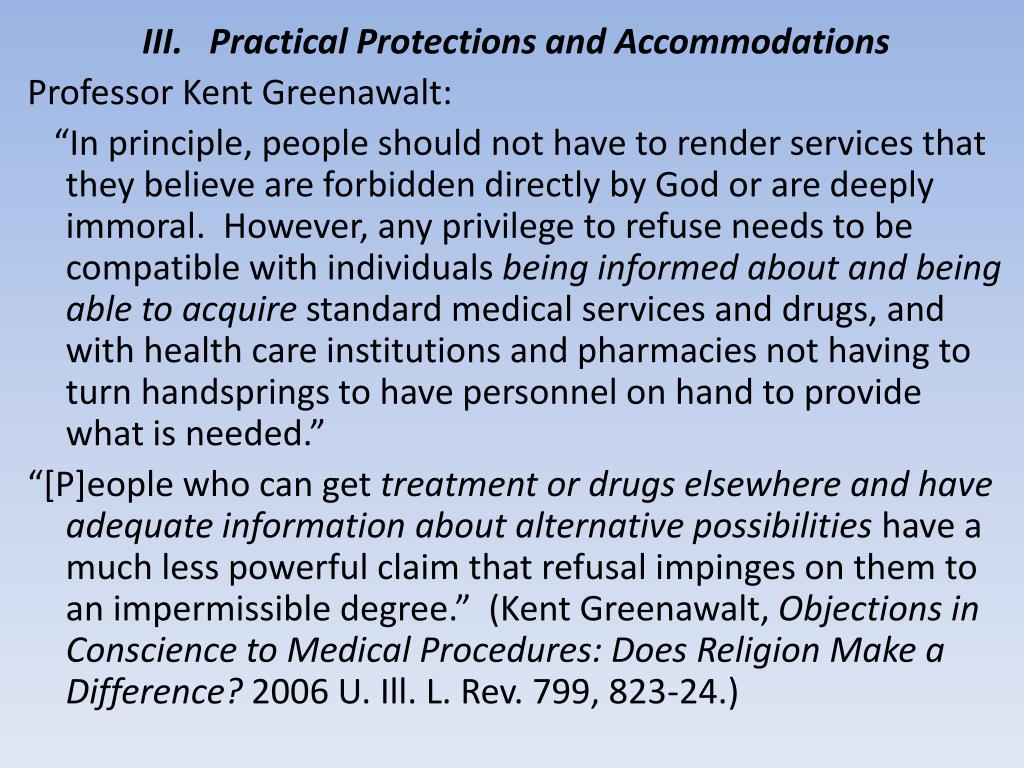 III. Practical Protections and Accommodations

Professor Kent Greenawalt:

“In principle, people should not have to render services that they believe are forbidden directly by God or are deeply immoral. However, any privilege to refuse needs to be compatible with individuals being informed about and being able to acquire standard medical services and drugs, and with health care institutions and pharmacies not having to turn handsprings to have personnel on hand to provide what is needed.”

“[P]eople who can get treatment or drugs elsewhere and have adequate information about alternative possibilities have a much less powerful claim that refusal impinges on them to an impermissible degree.” (Kent Greenawalt, Objections in Conscience to Medical Procedures: Does Religion Make a Difference? 2006 U. Ill. L. Rev. 799, 823-24.)